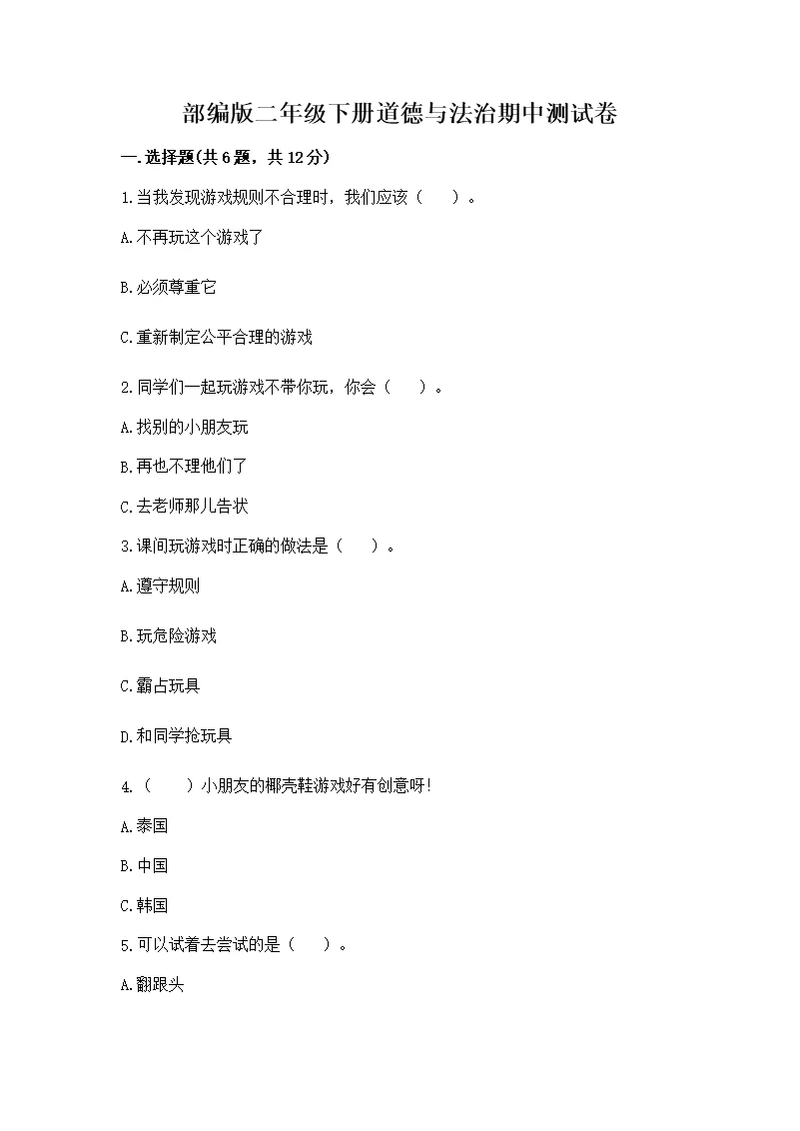 部编版二年级下册道德与法治期中测试卷

一.选择题(共6题，共12分)

1.当我发现游戏规则不合理时，我们应该（　　）。

A.不再玩这个游戏了

B.必须尊重它

C.重新制定公平合理的游戏

2.同学们一起玩游戏不带你玩，你会（　　）。

A.找别的小朋友玩

B.再也不理他们了

C.去老师那儿告状

3.课间玩游戏时正确的做法是（　　）。

A.遵守规则

B.玩危险游戏

C.霸占玩具

D.和同学抢玩具

4.（　　）小朋友的椰壳鞋游戏好有创意呀!

A.泰国

B.中国

C.韩国

5.可以试着去尝试的是（　　）。

A.翻跟头